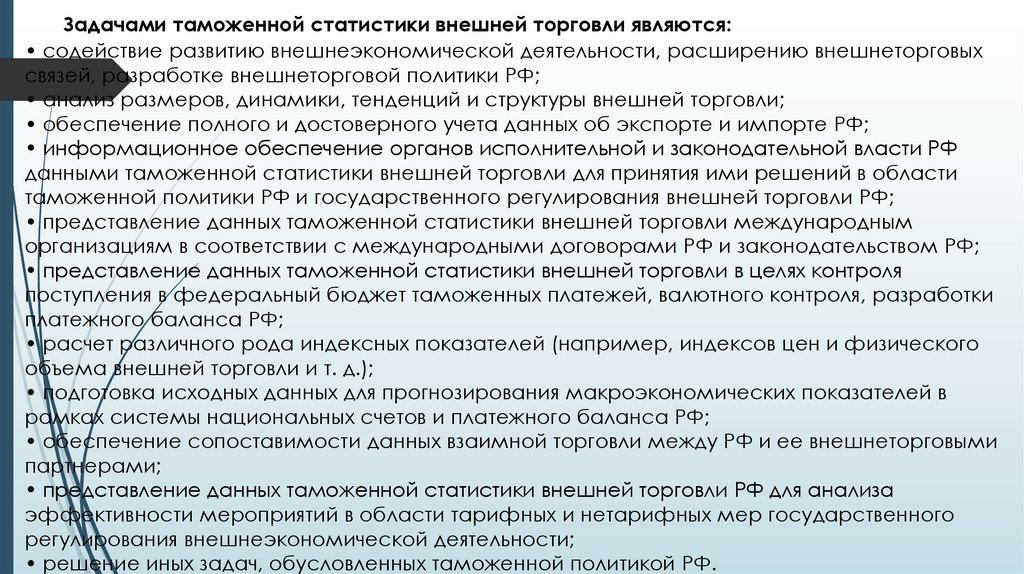 Задачами таможенной статистики внешней торговли являются:
• содействие развитию внешнеэкономической деятельности, расширению внешнеторговых связей, разработке внешнеторговой политики РФ;
• анализ размеров, динамики, тенденций и структуры внешней торговли;
• обеспечение полного и достоверного учета данных об экспорте и импорте РФ;
• информационное обеспечение органов исполнительной и законодательной власти РФ данными таможенной статистики внешней торговли для принятия ими решений в области таможенной политики РФ и государственного регулирования внешней торговли РФ;
• представление данных таможенной статистики внешней торговли международным организациям в соответствии с международными договорами РФ и законодательством РФ;
• представление данных таможенной статистики внешней торговли в целях контроля поступления в федеральный бюджет таможенных платежей, валютного контроля, разработки платежного баланса РФ;
• расчет различного рода индексных показателей (например, индексов цен и физического объема внешней торговли и т. д.);
• подготовка исходных данных для прогнозирования макроэкономических показателей в рамках системы национальных счетов и платежного баланса РФ;
• обеспечение сопоставимости данных взаимной торговли между РФ и ее внешнеторговыми партнерами;
• представление данных таможенной статистики внешней торговли РФ для анализа эффективности мероприятий в области тарифных и нетарифных мер государственного регулирования внешнеэкономической деятельности;
• решение иных задач, обусловленных таможенной политикой РФ.